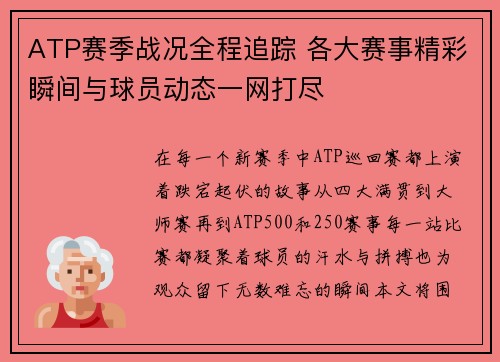 ATP赛季战况全程追踪 各大赛事精彩瞬间与球员动态一网打尽

在每一个新赛季中ATP巡回赛都上演着跌宕起伏的故事从四大满贯到大师赛再到ATP500和250赛事每一站比赛都凝聚着球员的汗水与拼搏也为观众留下无数难忘的瞬间本文将围